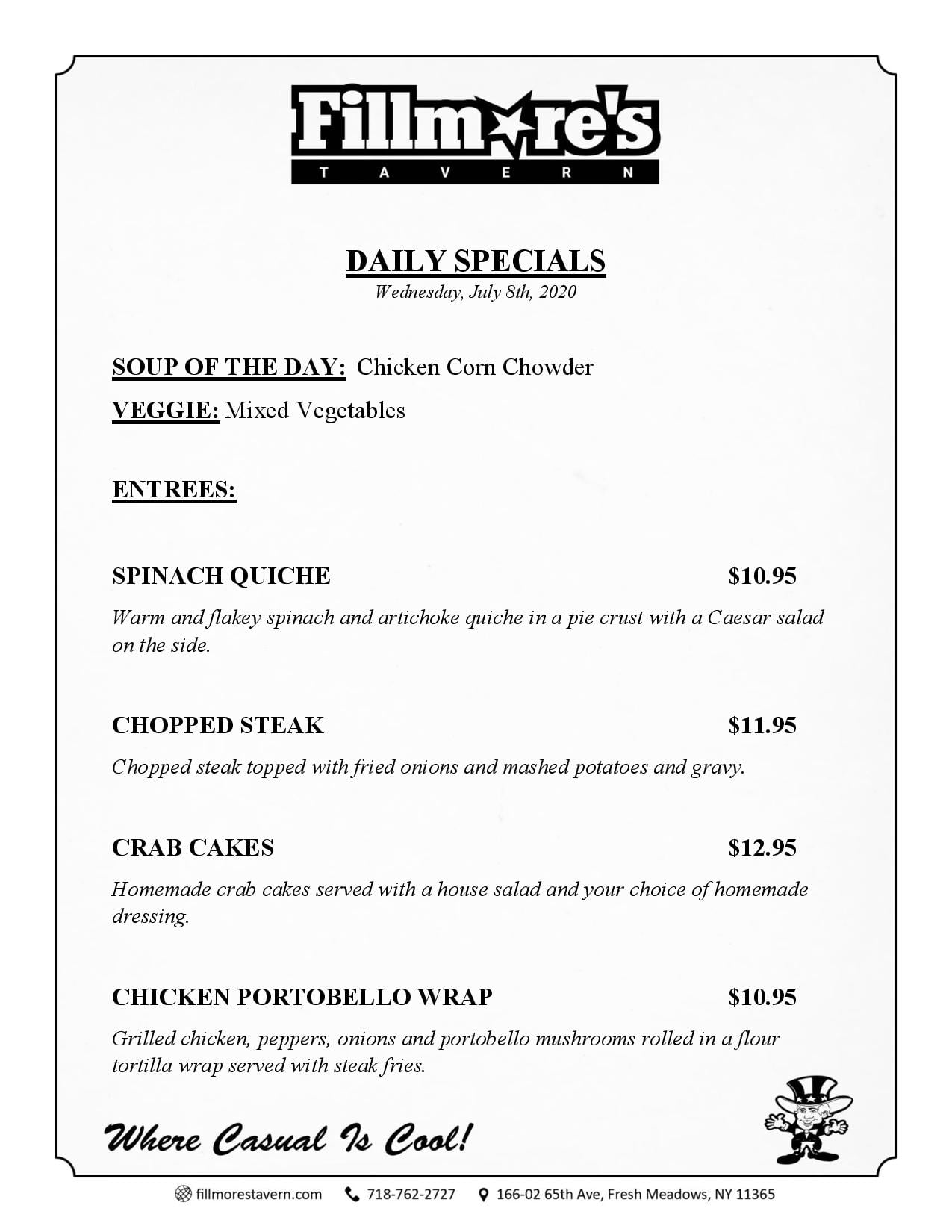 Fillmore's
TAVERN

DAILY SPECIALS
Wednesday, July 8th, 2020

SOUP OF THE DAY: Chicken Corn Chowder

VEGGIE: Mixed Vegetables

ENTREES:

SPINACH QUICHE $10.95

Warm and flakey spinach and artichoke quiche in a pie crust with a Caesar salad on the side.

CHOPPED STEAK $11.95

Chopped steak topped with fried onions and mashed potatoes and gravy.

CRAB CAKES $12.95

Homemade crab cakes served with a house salad and your choice of homemade dressing.

CHICKEN PORTOBELLO WRAP $10.95

Grilled chicken, peppers, onions and portobello mushrooms rolled in a flour tortilla wrap served with steak fries.

Where Casual Is Cool!

fillmorestavern.com 718-762-2727 166-02 65th Ave, Fresh Meadows, NY 11365